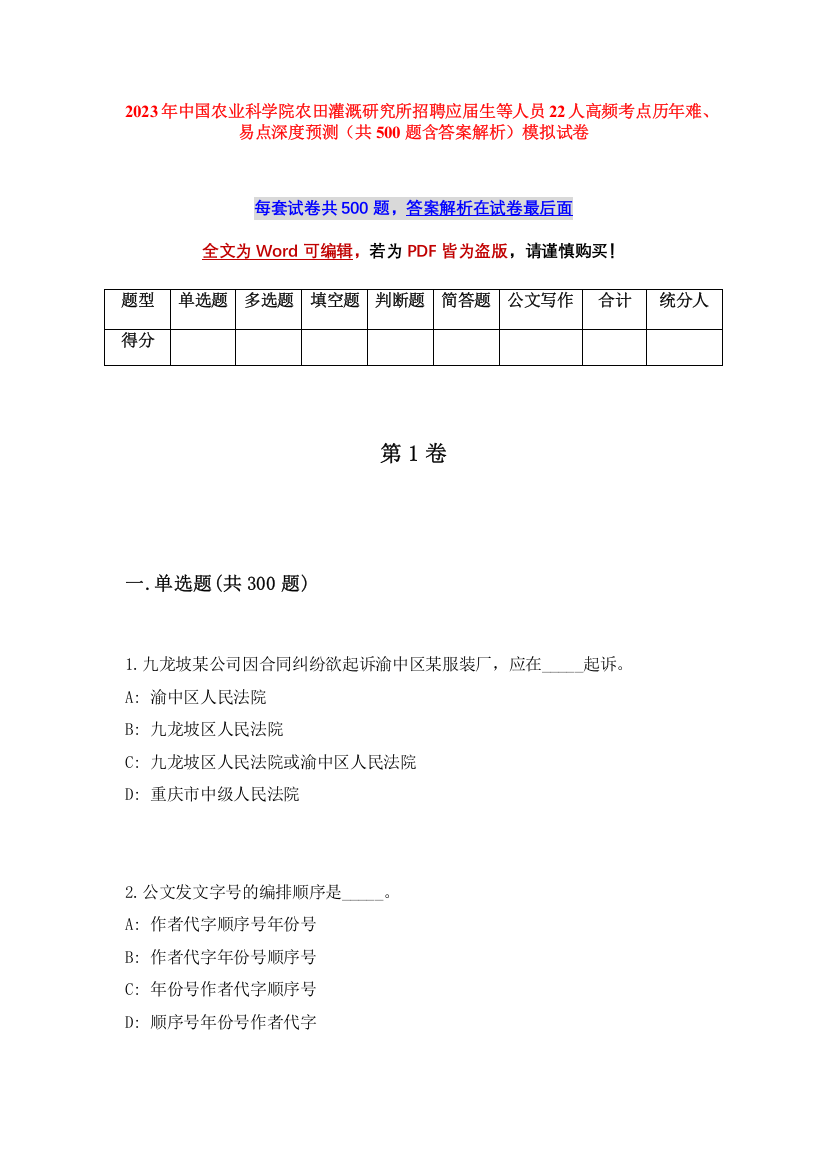 2023年中国农业科学院农田灌溉研究所招聘应届生等人员22人高频考点历年难、易点深度预测（共500题含答案解析）模拟试卷

每套试卷共500题，答案解析在试卷最后面

全文为Word可编辑，若为PDF皆为盗版，请谨慎购买！

| 题型 | 单选题 | 多选题 | 填空题 | 判断题 | 简答题 | 公文写作 | 合计 | 统分人 |
|---|---|---|---|---|---|---|---|---|
| 得分 | | | | | | | | |

第1卷

一.单选题(共300题)

1.九龙坡某公司因合同纠纷欲起诉渝中区某服装厂，应在_____起诉。
A: 渝中区人民法院
B: 九龙坡区人民法院
C: 九龙坡区人民法院或渝中区人民法院
D: 重庆市中级人民法院

2.公文发文字号的编排顺序是_____。
A: 作者代字顺序号年份号
B: 作者代字年份号顺序号
C: 年份号作者代字顺序号
D: 顺序号年份号作者代字